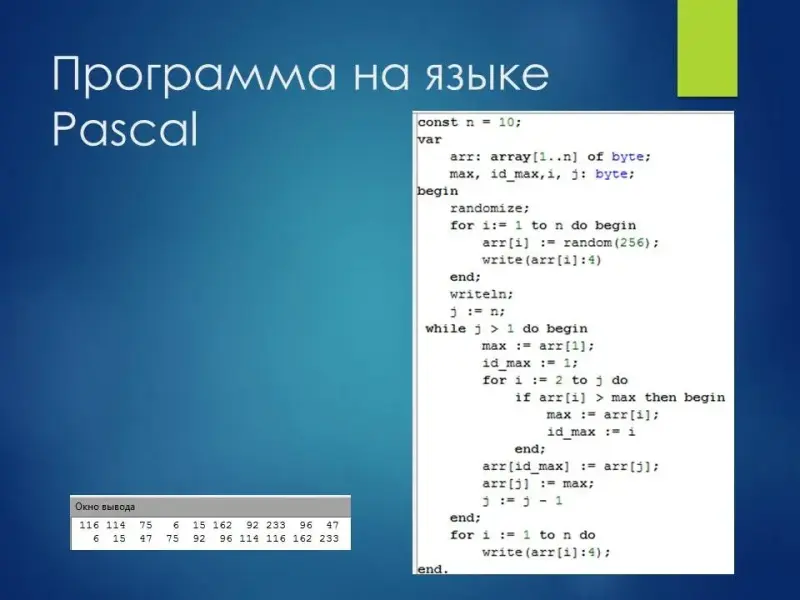 Программа на языке Pascal

const n = 10;
var
    arr: array[1..n] of byte;
    max, id_max,i, j: byte;
begin
    randomize;
    for i:= 1 to n do begin
        arr[i] := random(256);
        write(arr[i]:4)
    end;
    writeln;
    j := n;
 while j > 1 do begin
        max := arr[1];
        id_max := 1;
        for i := 2 to j do
            if arr[i] > max then begin
                max := arr[i];
                id_max := i
            end;
        arr[id_max] := arr[j];
        arr[j] := max;
        j := j - 1
    end;
    for i := 1 to n do
        write(arr[i]:4);
end.

Окно вывода

116 114 75 6 15 162 92 233 96 47
6 15 47 75 92 96 114 116 162 233